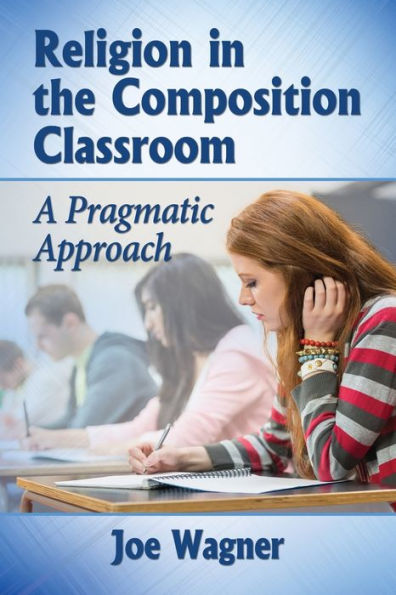 Religion in the Composition Classroom

A Pragmatic Approach

Joe Wagner